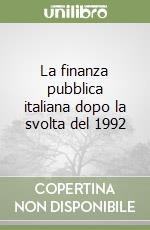 unilibro

La finanza pubblica italiana dopo la svolta del 1992

COPERTINA NON DISPONIBILE